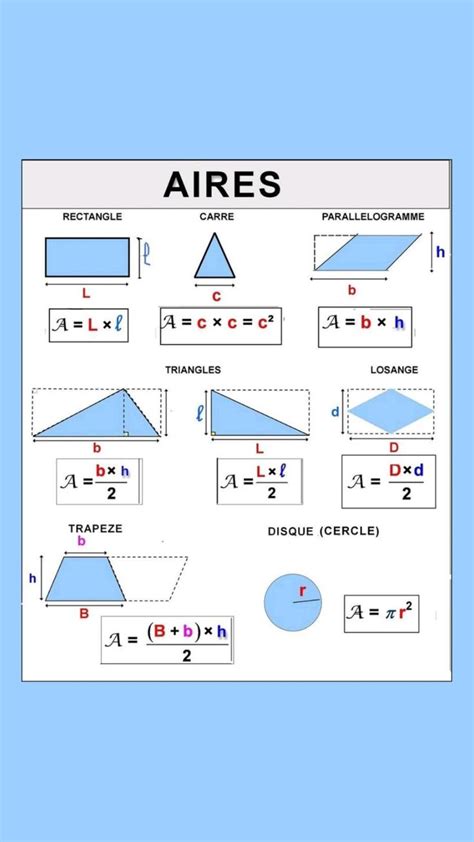 AIRES

RECTANGLE

$\ell$

L

$\mathcal{A} = L \times \ell$

CARRE

c

$\mathcal{A} = c \times c = c^2$

PARALLELOGRAMME

h

b

$\mathcal{A} = b \times h$

TRIANGLES

b

$\mathcal{A} = \frac{b \times h}{2}$

$\ell$

L

$\mathcal{A} = \frac{L \times \ell}{2}$

LOSANGE

d

D

$\mathcal{A} = \frac{D \times d}{2}$

TRAPEZE

b

h

B

$\mathcal{A} = \frac{(B + b) \times h}{2}$

DISQUE (CERCLE)

r

$\mathcal{A} = \pi r^2$